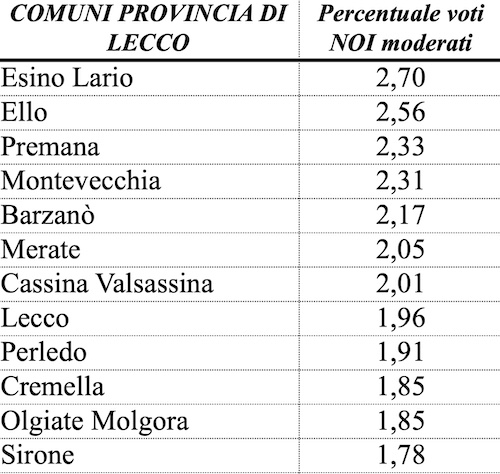 | COMUNI PROVINCIA DI LECCO | Percentuale voti NOI moderati |
|---|---|
| Esino Lario | 2,70 |
| Ello | 2,56 |
| Premana | 2,33 |
| Montevecchia | 2,31 |
| Barzanò | 2,17 |
| Merate | 2,05 |
| Cassina Valsassina | 2,01 |
| Lecco | 1,96 |
| Perledo | 1,91 |
| Cremella | 1,85 |
| Olgiate Molgora | 1,85 |
| Sirone | 1,78 |